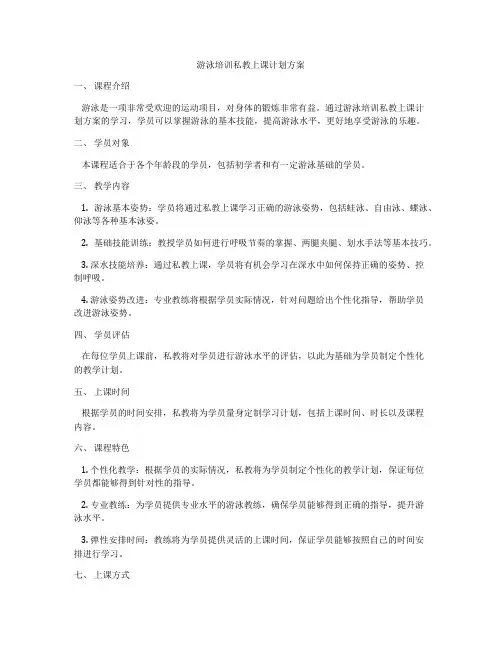 游泳培训私教上课计划方案

一、课程介绍

游泳是一项非常受欢迎的运动项目，对身体的锻炼非常有益。通过游泳培训私教上课计划方案的学习，学员可以掌握游泳的基本技能，提高游泳水平，更好地享受游泳的乐趣。

二、学员对象

本课程适合于各个年龄段的学员，包括初学者和有一定游泳基础的学员。

三、教学内容

1. 游泳基本姿势：学员将通过私教上课学习正确的游泳姿势，包括蛙泳、自由泳、蝶泳、仰泳等各种基本泳姿。

2. 基础技能训练：教授学员如何进行呼吸节奏的掌握、两腿夹腿、划水手法等基本技巧。

3. 深水技能培养：通过私教上课，学员将有机会学习在深水中如何保持正确的姿势、控制呼吸。

4. 游泳姿势改进：专业教练将根据学员实际情况，针对问题给出个性化指导，帮助学员改进游泳姿势。

四、学员评估

在每位学员上课前，私教将对学员进行游泳水平的评估，以此为基础为学员制定个性化的教学计划。

五、上课时间

根据学员的时间安排，私教将为学员量身定制学习计划，包括上课时间、时长以及课程内容。

六、课程特色

1. 个性化教学：根据学员的实际情况，私教将为学员制定个性化的教学计划，保证每位学员都能够得到针对性的指导。

2. 专业教练：为学员提供专业水平的游泳教练，确保学员能够得到正确的指导，提升游泳水平。

3. 弹性安排时间：教练将为学员提供灵活的上课时间，保证学员能够按照自己的时间安排进行学习。

七、上课方式